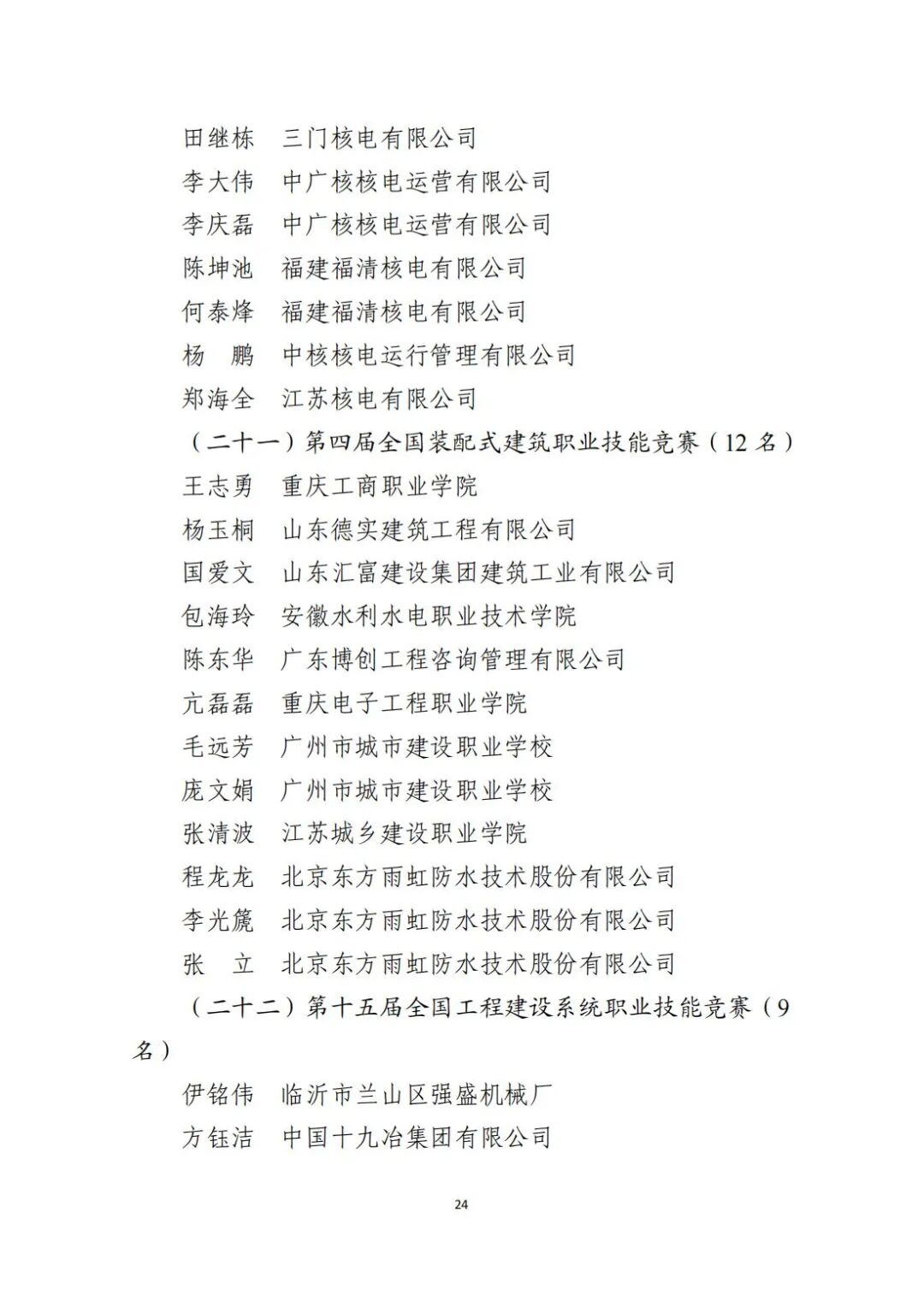 田继栋　三门核电有限公司
李大伟　中广核核电运营有限公司
李庆磊　中广核核电运营有限公司
陈坤池　福建福清核电有限公司
何泰烽　福建福清核电有限公司
杨　鹏　中核核电运行管理有限公司
郑海全　江苏核电有限公司
（二十一）第四届全国装配式建筑职业技能竞赛（12 名）
王志勇　重庆工商职业学院
杨玉桐　山东德实建筑工程有限公司
国爱文　山东汇富建设集团建筑工业有限公司
包海玲　安徽水利水电职业技术学院
陈东华　广东博创工程咨询管理有限公司
亢磊磊　重庆电子工程职业学院
毛远芳　广州市城市建设职业学校
庞文娟　广州市城市建设职业学校
张清波　江苏城乡建设职业学院
程龙龙　北京东方雨虹防水技术股份有限公司
李光篪　北京东方雨虹防水技术股份有限公司
张　立　北京东方雨虹防水技术股份有限公司
（二十二）第十五届全国工程建设系统职业技能竞赛（9 名）
伊铭伟　临沂市兰山区强盛机械厂
方钰洁　中国十九冶集团有限公司

24